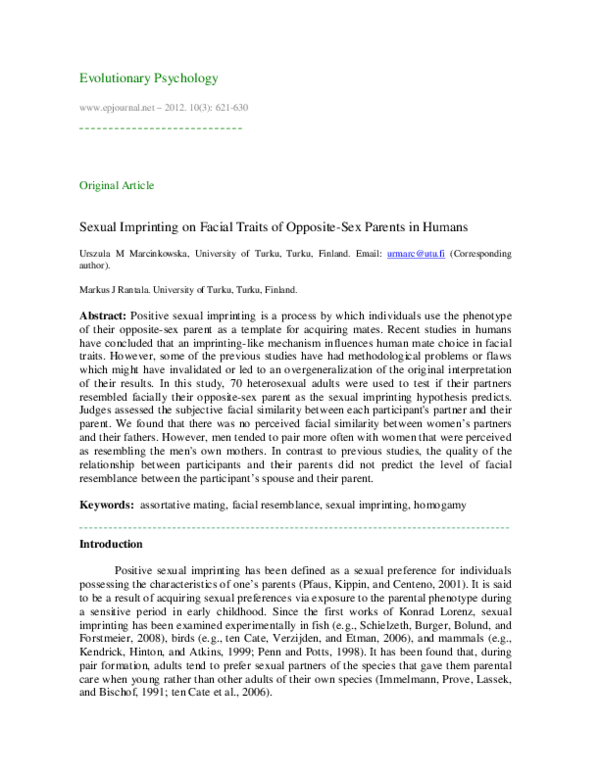 Evolutionary Psychology

www.epjournal.net – 2012. 10(3): 621-630

Original Article

Sexual Imprinting on Facial Traits of Opposite-Sex Parents in Humans

Urszula M Marcinkowska, University of Turku, Turku, Finland. Email: urmarc@utu.fi (Corresponding author).

Markus J Rantala. University of Turku, Turku, Finland.

Abstract: Positive sexual imprinting is a process by which individuals use the phenotype of their opposite-sex parent as a template for acquiring mates. Recent studies in humans have concluded that an imprinting-like mechanism influences human mate choice in facial traits. However, some of the previous studies have had methodological problems or flaws which might have invalidated or led to an overgeneralization of the original interpretation of their results. In this study, 70 heterosexual adults were used to test if their partners resembled facially their opposite-sex parent as the sexual imprinting hypothesis predicts. Judges assessed the subjective facial similarity between each participant's partner and their parent. We found that there was no perceived facial similarity between women's partners and their fathers. However, men tended to pair more often with women that were perceived as resembling the men's own mothers. In contrast to previous studies, the quality of the relationship between participants and their parents did not predict the level of facial resemblance between the participant's spouse and their parent.

Keywords: assortative mating, facial resemblance, sexual imprinting, homogamy

Introduction

Positive sexual imprinting has been defined as a sexual preference for individuals possessing the characteristics of one's parents (Pfaus, Kippin, and Centeno, 2001). It is said to be a result of acquiring sexual preferences via exposure to the parental phenotype during a sensitive period in early childhood. Since the first works of Konrad Lorenz, sexual imprinting has been examined experimentally in fish (e.g., Schielzeth, Burger, Bolund, and Forstmeier, 2008), birds (e.g., ten Cate, Verzijden, and Etman, 2006), and mammals (e.g., Kendrick, Hinton, and Atkins, 1999; Penn and Potts, 1998). It has been found that, during pair formation, adults tend to prefer sexual partners of the species that gave them parental care when young rather than other adults of their own species (Immelmann, Prove, Lassek, and Bischof, 1991; ten Cate et al., 2006).